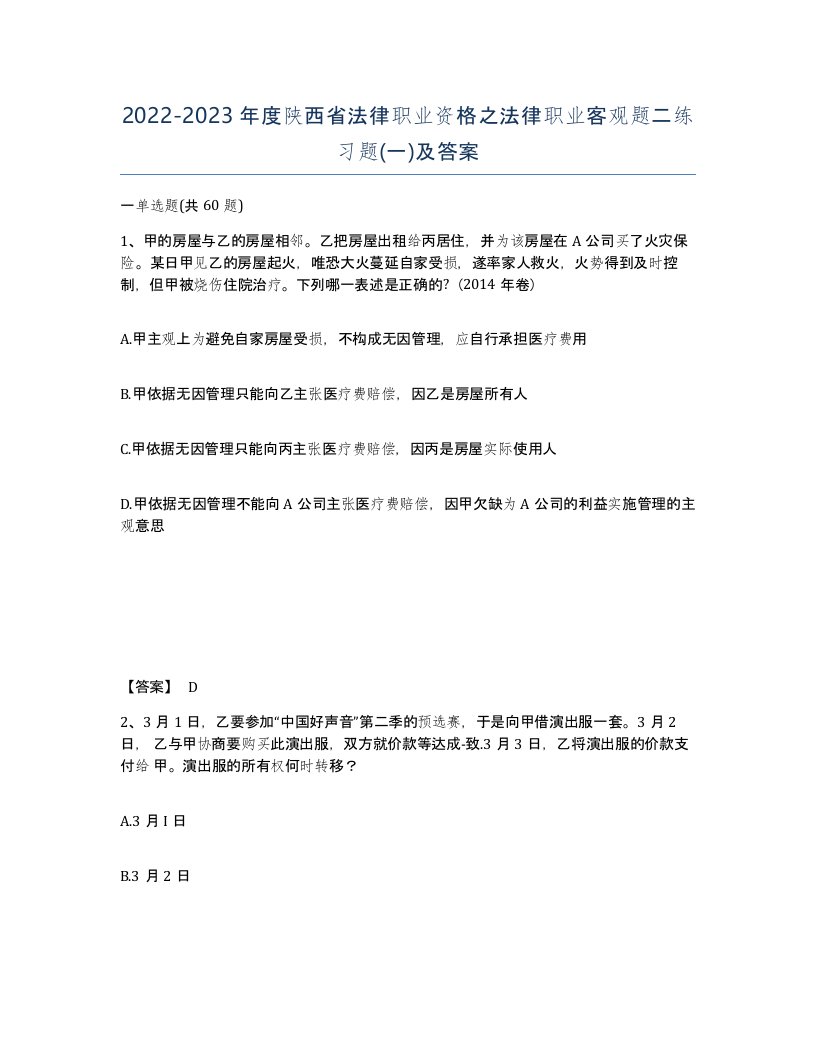 2022-2023年度陕西省法律职业资格之法律职业客观题二练习题(一)及答案

一单选题(共 60 题)

1、甲的房屋与乙的房屋相邻。乙把房屋出租给丙居住，并为该房屋在 A 公司买了火灾保险。某日甲见乙的房屋起火，唯恐大火蔓延自家受损，遂率家人救火，火势得到及时控制，但甲被烧伤住院治疗。下列哪一表述是正确的?（2014 年卷）

A.甲主观上为避免自家房屋受损，不构成无因管理，应自行承担医疗费用

B.甲依据无因管理只能向乙主张医疗费赔偿，因乙是房屋所有人

C.甲依据无因管理只能向丙主张医疗费赔偿，因丙是房屋实际使用人

D.甲依据无因管理不能向 A 公司主张医疗费赔偿，因甲欠缺为 A 公司的利益实施管理的主观意思

【答案】 D

2、3 月 1 日，乙要参加“中国好声音”第二季的预选赛，于是向甲借演出服一套。3 月 2 日， 乙与甲协商要购买此演出服，双方就价款等达成-致.3 月 3 日，乙将演出服的价款支付给 甲。演出服的所有权何时转移？

A.3 月 I 日

B.3 月 2 日